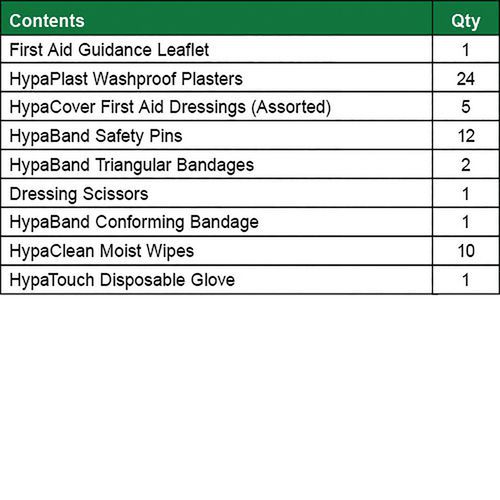 | Contents | Qty |
|---|---|
| First Aid Guidance Leaflet | 1 |
| HypaPlast Washproof Plasters | 24 |
| HypaCover First Aid Dressings (Assorted) | 5 |
| HypaBand Safety Pins | 12 |
| HypaBand Triangular Bandages | 2 |
| Dressing Scissors | 1 |
| HypaBand Conforming Bandage | 1 |
| HypaClean Moist Wipes | 10 |
| HypaTouch Disposable Glove | 1 |